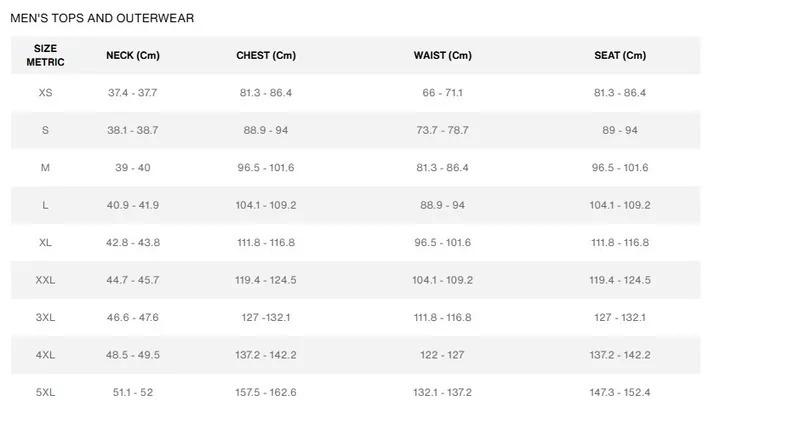 MEN'S TOPS AND OUTERWEAR

| SIZE METRIC | NECK (Cm) | CHEST (Cm) | WAIST (Cm) | SEAT (Cm) |
|---|---|---|---|---|
| XS | 37.4 - 37.7 | 81.3 - 86.4 | 66 - 71.1 | 81.3 - 86.4 |
| S | 38.1 - 38.7 | 88.9 - 94 | 73.7 - 78.7 | 89 - 94 |
| M | 39 - 40 | 96.5 - 101.6 | 81.3 - 86.4 | 96.5 - 101.6 |
| L | 40.9 - 41.9 | 104.1 - 109.2 | 88.9 - 94 | 104.1 - 109.2 |
| XL | 42.8 - 43.8 | 111.8 - 116.8 | 96.5 - 101.6 | 111.8 - 116.8 |
| XXL | 44.7 - 45.7 | 119.4 - 124.5 | 104.1 - 109.2 | 119.4 - 124.5 |
| 3XL | 46.6 - 47.6 | 127 -132.1 | 111.8 - 116.8 | 127 - 132.1 |
| 4XL | 48.5 - 49.5 | 137.2 - 142.2 | 122 - 127 | 137.2 - 142.2 |
| 5XL | 51.1 - 52 | 157.5 - 162.6 | 132.1 - 137.2 | 147.3 - 152.4 |